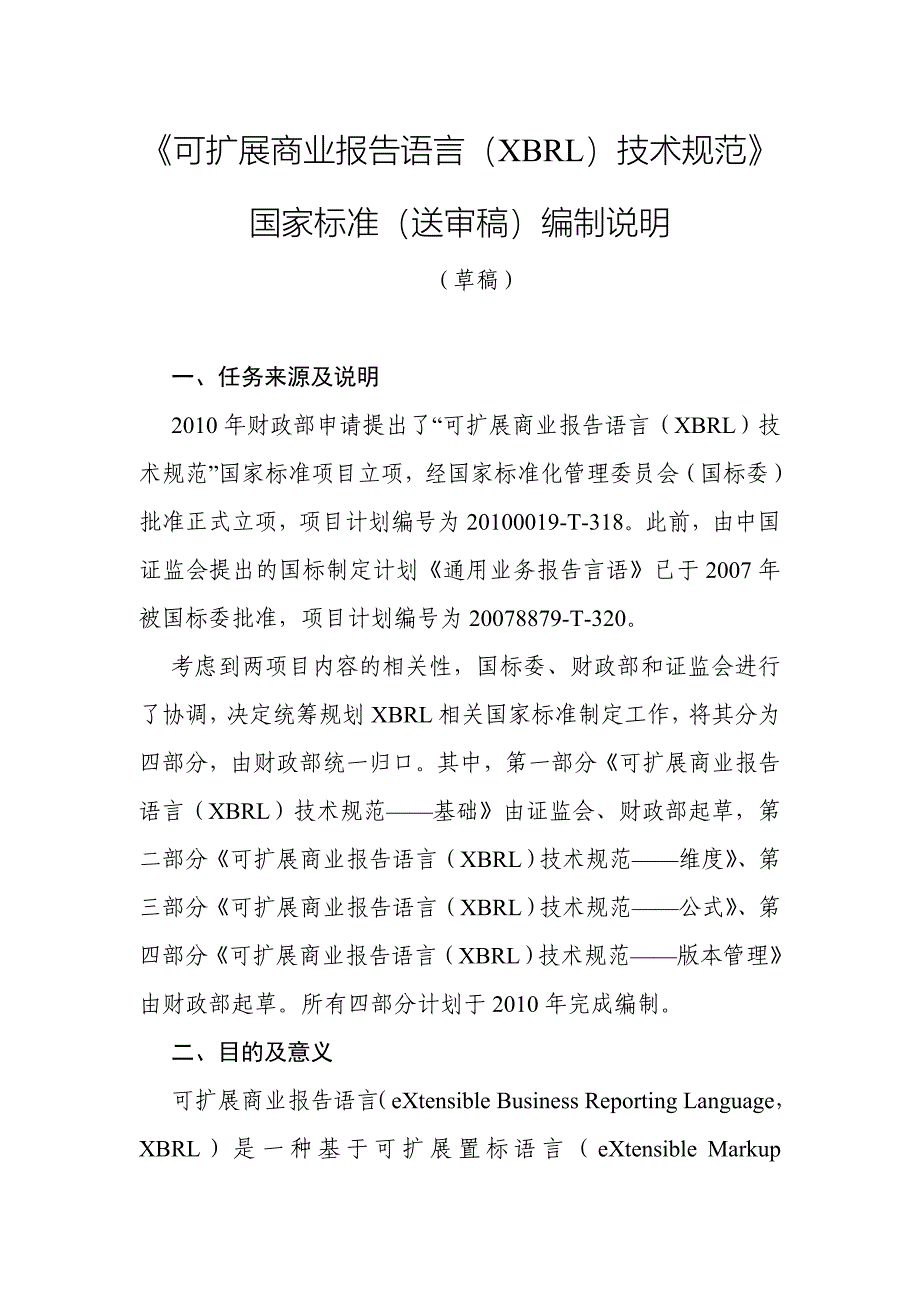 《可扩展商业报告语言（XBRL）技术规范》

国家标准（送审稿）编制说明

（草稿）

一、任务来源及说明

2010年财政部申请提出了“可扩展商业报告语言（XBRL）技术规范”国家标准项目立项，经国家标准化管理委员会（国标委）批准正式立项，项目计划编号为20100019-T-318。此前，由中国证监会提出的国标制定计划《通用业务报告言语》已于2007年被国标委批准，项目计划编号为20078879-T-320。

考虑到两项目内容的相关性，国标委、财政部和证监会进行了协调，决定统筹规划XBRL相关国家标准制定工作，将其分为四部分，由财政部统一归口。其中，第一部分《可扩展商业报告语言（XBRL）技术规范——基础》由证监会、财政部起草，第二部分《可扩展商业报告语言（XBRL）技术规范——维度》、第三部分《可扩展商业报告语言（XBRL）技术规范——公式》、第四部分《可扩展商业报告语言（XBRL）技术规范——版本管理》由财政部起草。所有四部分计划于2010年完成编制。

二、目的及意义

可扩展商业报告语言（eXtensible Business Reporting Language，XBRL）是一种基于可扩展置标语言（eXtensible Markup